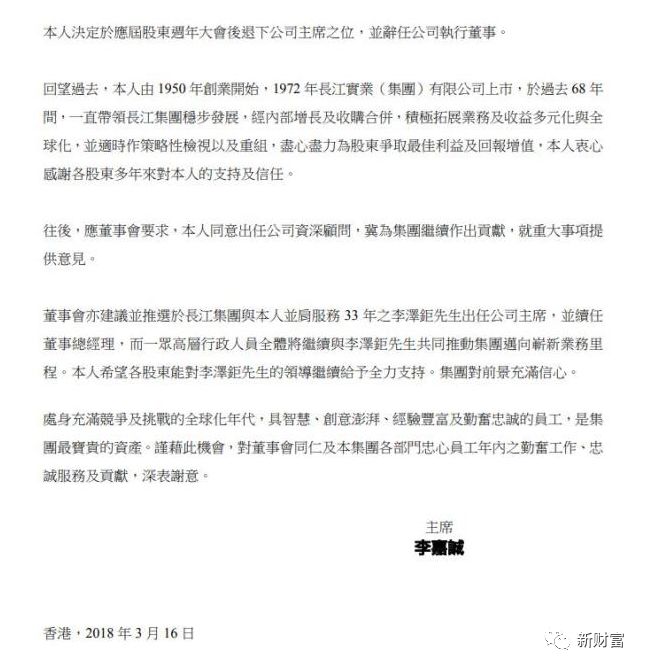 本人決定於應屆股東週年大會後退下公司主席之位，並辭任公司執行董事。

回望過去，本人由 1950 年創業開始，1972 年長江實業（集團）有限公司上市，於過去 68 年間，一直帶領長江集團穩步發展，經內部增長及收購合併，積極拓展業務及收益多元化與全球化，並適時作策略性檢視以及重組，盡心盡力為股東爭取最佳利益及回報增值，本人衷心感謝各股東多年來對本人的支持及信任。

往後，應董事會要求，本人同意出任公司資深顧問，冀為集團繼續作出貢獻，就重大事項提供意見。

董事會亦建議並推選於長江集團與本人並肩服務 33 年之李澤鉅先生出任公司主席，並續任董事總經理，而一眾高層行政人員全體將繼續與李澤鉅先生共同推動集團邁向嶄新業務里程。本人希望各股東能對李澤鉅先生的領導繼續給予全力支持。集團對前景充滿信心。

處身充滿競爭及挑戰的全球化年代，具智慧、創意澎湃、經驗豐富及勤奮忠誠的員工，是集團最寶貴的資產。謹藉此機會，對董事會同仁及本集團各部門忠心員工年內之勤奮工作、忠誠服務及貢獻，深表謝意。

主席
李嘉誠

香港，2018 年 3 月 16 日

新财富